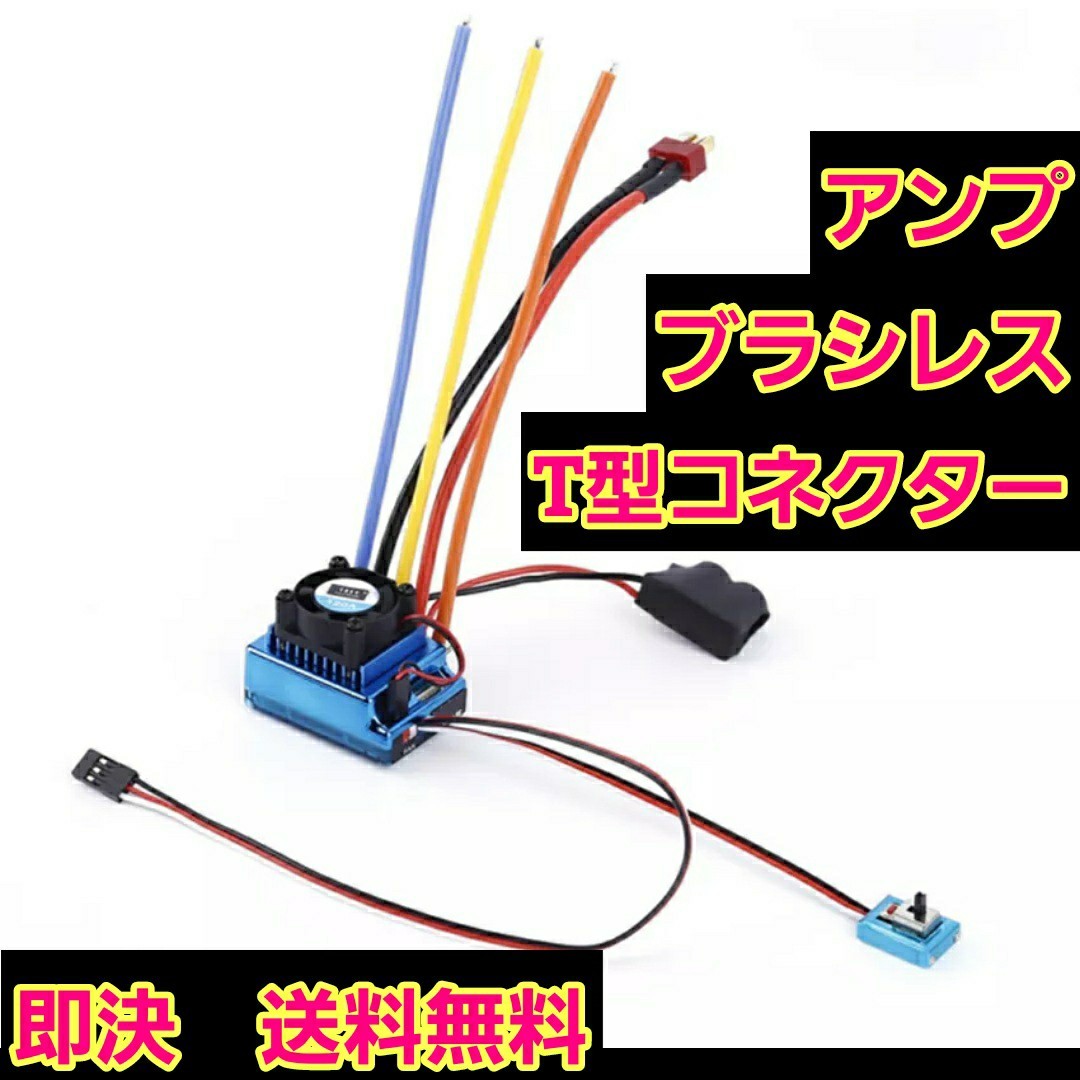 アンプ

ブラシレス

T型コネクター

即決　送料無料